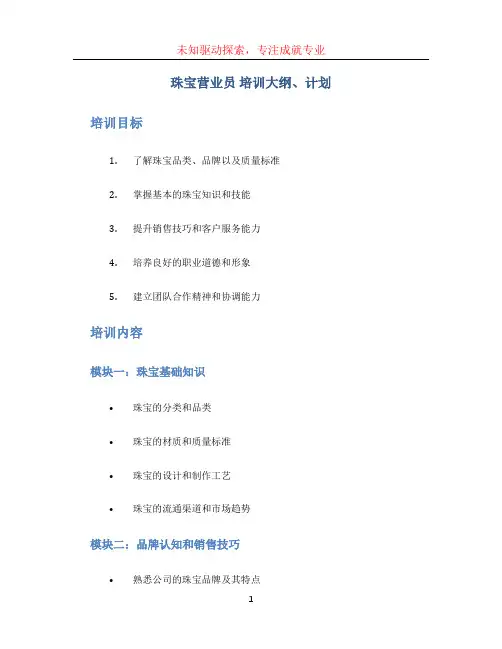 未知驱动探索，专注成就专业

珠宝营业员 培训大纲、计划

培训目标

1. 了解珠宝品类、品牌以及质量标准

2. 掌握基本的珠宝知识和技能

3. 提升销售技巧和客户服务能力

4. 培养良好的职业道德和形象

5. 建立团队合作精神和协调能力

培训内容

模块一：珠宝基础知识

• 珠宝的分类和品类

• 珠宝的材质和质量标准

• 珠宝的设计和制作工艺

• 珠宝的流通渠道和市场趋势

模块二：品牌认知和销售技巧

• 熟悉公司的珠宝品牌及其特点

1